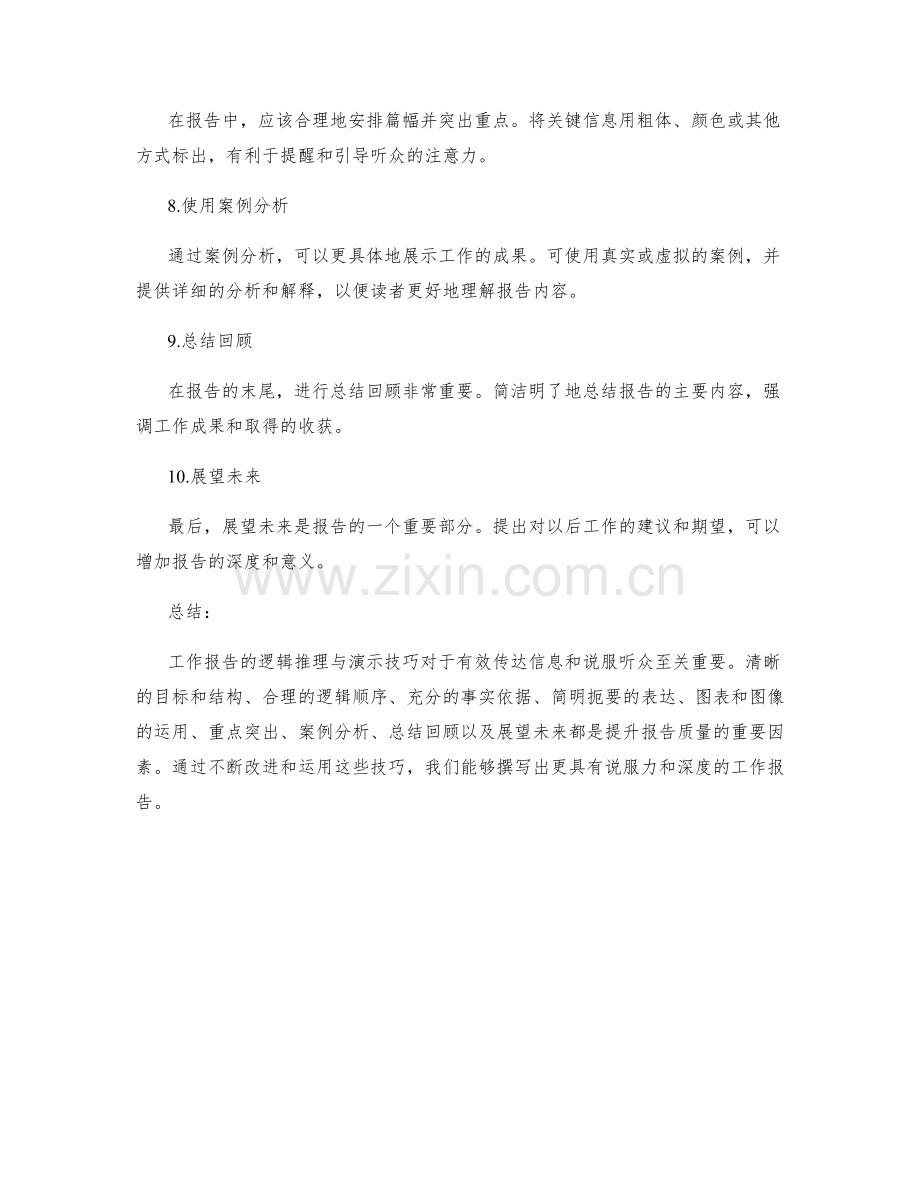 在报告中，应该合理地安排篇幅并突出重点。将关键信息用粗体、颜色或其他方式标出，有利于提醒和引导听众的注意力。

8.使用案例分析

通过案例分析，可以更具体地展示工作的成果。可使用真实或虚拟的案例，并提供详细的分析和解释，以便读者更好地理解报告内容。

9.总结回顾

在报告的末尾，进行总结回顾非常重要。简洁明了地总结报告的主要内容，强调工作成果和取得的收获。

10.展望未来

最后，展望未来是报告的一个重要部分。提出对以后工作的建议和期望，可以增加报告的深度和意义。

www.zixin.com.cn

总结：

工作报告的逻辑推理与演示技巧对于有效传达信息和说服听众至关重要。清晰的目标和结构、合理的逻辑顺序、充分的事实依据、简明扼要的表达、图表和图像的运用、重点突出、案例分析、总结回顾以及展望未来都是提升报告质量的重要因素。通过不断改进和运用这些技巧，我们能够撰写出更具有说服力和深度的工作报告。